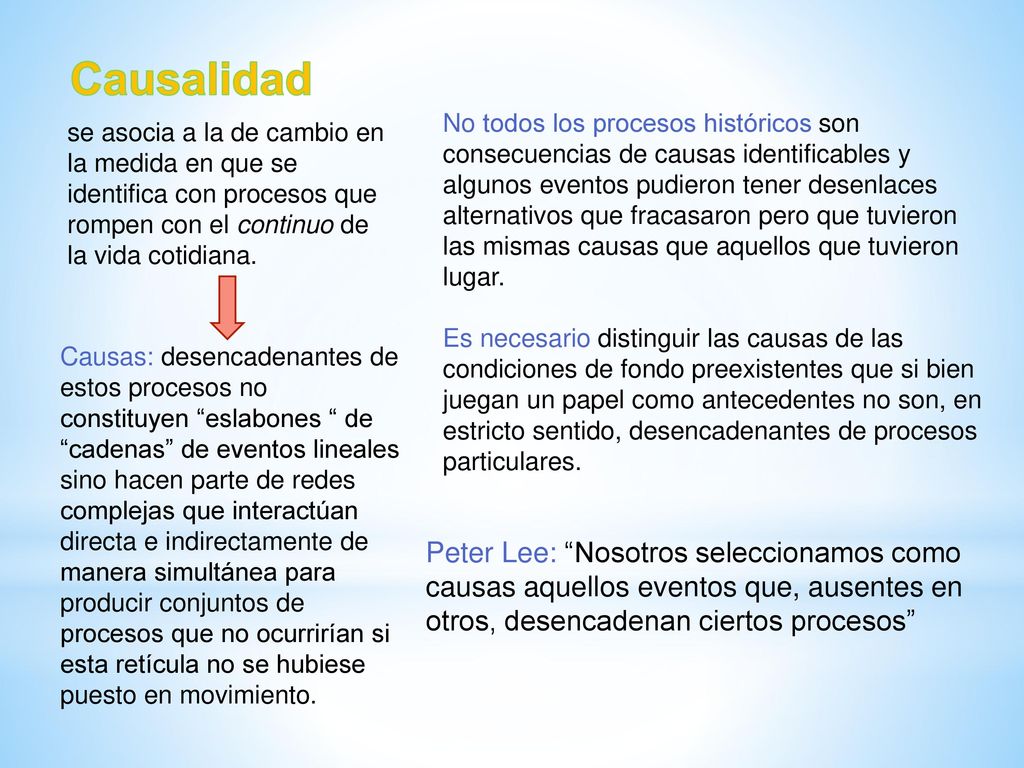 Causalidad

se asocia a la de cambio en la medida en que se identifica con procesos que rompen con el continuo de la vida cotidiana.

Causas: desencadenantes de estos procesos no constituyen “eslabones “ de “cadenas” de eventos lineales sino hacen parte de redes complejas que interactúan directa e indirectamente de manera simultánea para producir conjuntos de procesos que no ocurrirían si esta retícula no se hubiese puesto en movimiento.

No todos los procesos históricos son consecuencias de causas identificables y algunos eventos pudieron tener desenlaces alternativos que fracasaron pero que tuvieron las mismas causas que aquellos que tuvieron lugar.

Es necesario distinguir las causas de las condiciones de fondo preexistentes que si bien juegan un papel como antecedentes no son, en estricto sentido, desencadenantes de procesos particulares.

Peter Lee: “Nosotros seleccionamos como causas aquellos eventos que, ausentes en otros, desencadenan ciertos procesos”